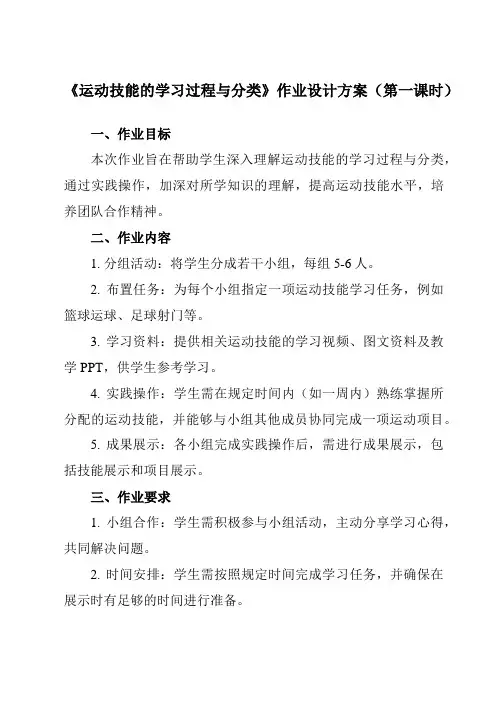 《运动技能的学习过程与分类》作业设计方案（第一课时）

一、作业目标

本次作业旨在帮助学生深入理解运动技能的学习过程与分类，通过实践操作，加深对所学知识的理解，提高运动技能水平，培养团队合作精神。

二、作业内容

1. 分组活动：将学生分成若干小组，每组 5-6 人。

2. 布置任务：为每个小组指定一项运动技能学习任务，例如篮球运球、足球射门等。

3. 学习资料：提供相关运动技能的学习视频、图文资料及教学 PPT，供学生参考学习。

4. 实践操作：学生需在规定时间内（如一周内）熟练掌握所分配的运动技能，并能够与小组其他成员协同完成一项运动项目。

5. 成果展示：各小组完成实践操作后，需进行成果展示，包括技能展示和项目展示。

三、作业要求

1. 小组合作：学生需积极参与小组活动，主动分享学习心得，共同解决问题。

2. 时间安排：学生需按照规定时间完成学习任务，并确保在展示时有足够的时间进行准备。